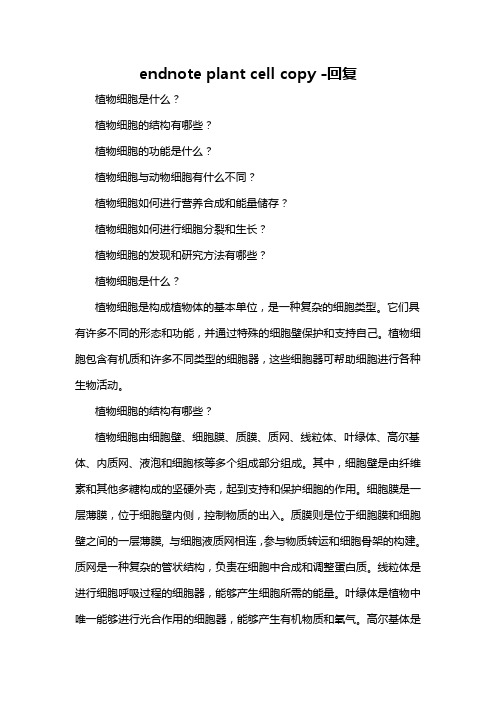 endnote plant cell copy -回复

植物细胞是什么？

植物细胞的结构有哪些？

植物细胞的功能是什么？

植物细胞与动物细胞有什么不同？

植物细胞如何进行营养合成和能量储存？

植物细胞如何进行细胞分裂和生长？

植物细胞的发现和研究方法有哪些？

植物细胞是什么？

植物细胞是构成植物体的基本单位，是一种复杂的细胞类型。它们具有许多不同的形态和功能，并通过特殊的细胞壁保护和支持自己。植物细胞包含有机质和许多不同类型的细胞器，这些细胞器可帮助细胞进行各种生物活动。

植物细胞的结构有哪些？

植物细胞由细胞壁、细胞膜、质膜、质网、线粒体、叶绿体、高尔基体、内质网、液泡和细胞核等多个组成部分组成。其中，细胞壁是由纤维素和其他多糖构成的坚硬外壳，起到支持和保护细胞的作用。细胞膜是一层薄膜，位于细胞壁内侧，控制物质的出入。质膜则是位于细胞膜和细胞壁之间的一层薄膜，与细胞液质网相连，参与物质转运和细胞骨架的构建。质网是一种复杂的管状结构，负责在细胞中合成和调整蛋白质。线粒体是进行细胞呼吸过程的细胞器，能够产生细胞所需的能量。叶绿体是植物中唯一能够进行光合作用的细胞器，能够产生有机物质和氧气。高尔基体是